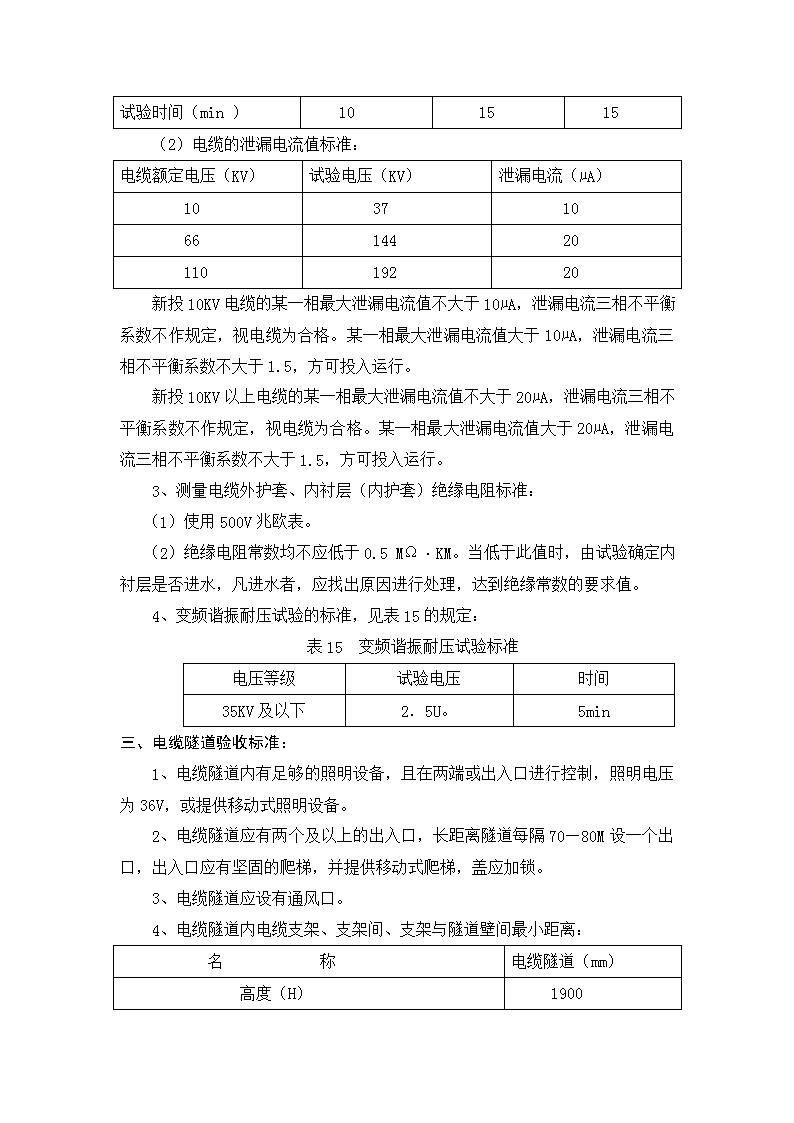 | 试验时间（min ） | 10 | 15 | 15 |
|---|---|---|---|

（2）电缆的泄漏电流值标准：

| 电缆额定电压（KV） | 试验电压（KV） | 泄漏电流（μA） |
|---|---|---|
| 10 | 37 | 10 |
| 66 | 144 | 20 |
| 110 | 192 | 20 |

新投10KV电缆的某一相最大泄漏电流值不大于10μA，泄漏电流三相不平衡系数不作规定，视电缆为合格。某一相最大泄漏电流值大于10μA，泄漏电流三相不平衡系数不大于1.5，方可投入运行。

新投10KV以上电缆的某一相最大泄漏电流值不大于20μA，泄漏电流三相不平衡系数不作规定，视电缆为合格。某一相最大泄漏电流值大于20μA，泄漏电流三相不平衡系数不大于1.5，方可投入运行。

3、测量电缆外护套、内衬层（内护套）绝缘电阻标准：

（1）使用500V兆欧表。

（2）绝缘电阻常数均不应低于0.5 MΩ·KM。当低于此值时，由试验确定内衬层是否进水，凡进水者，应找出原因进行处理，达到绝缘常数的要求值。

4、变频谐振耐压试验的标准，见表15的规定：

表15 变频谐振耐压试验标准

| 电压等级 | 试验电压 | 时间 |
|---|---|---|
| 35KV及以下 | 2．5U₀ | 5min |

三、电缆隧道验收标准：

1、电缆隧道内有足够的照明设备，且在两端或出入口进行控制，照明电压为36V，或提供移动式照明设备。

2、电缆隧道应有两个及以上的出入口，长距离隧道每隔70—80M设一个出口，出入口应有坚固的爬梯，并提供移动式爬梯，盖应加锁。

3、电缆隧道应设有通风口。

4、电缆隧道内电缆支架、支架间、支架与隧道壁间最小距离：

| 名 称 | 电缆隧道（mm） |
|---|---|
| 高度（H） | 1900 |